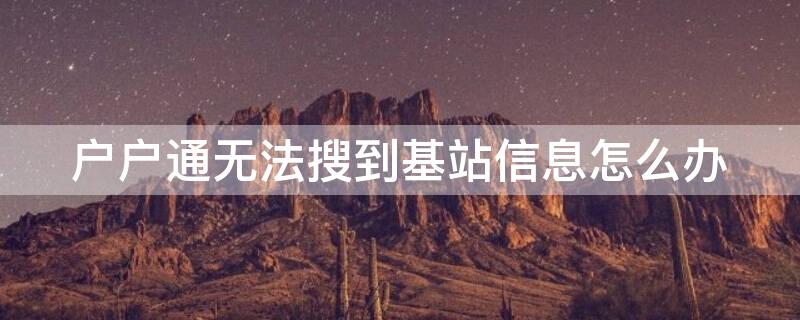 户户通无法搜到基站信息怎么办